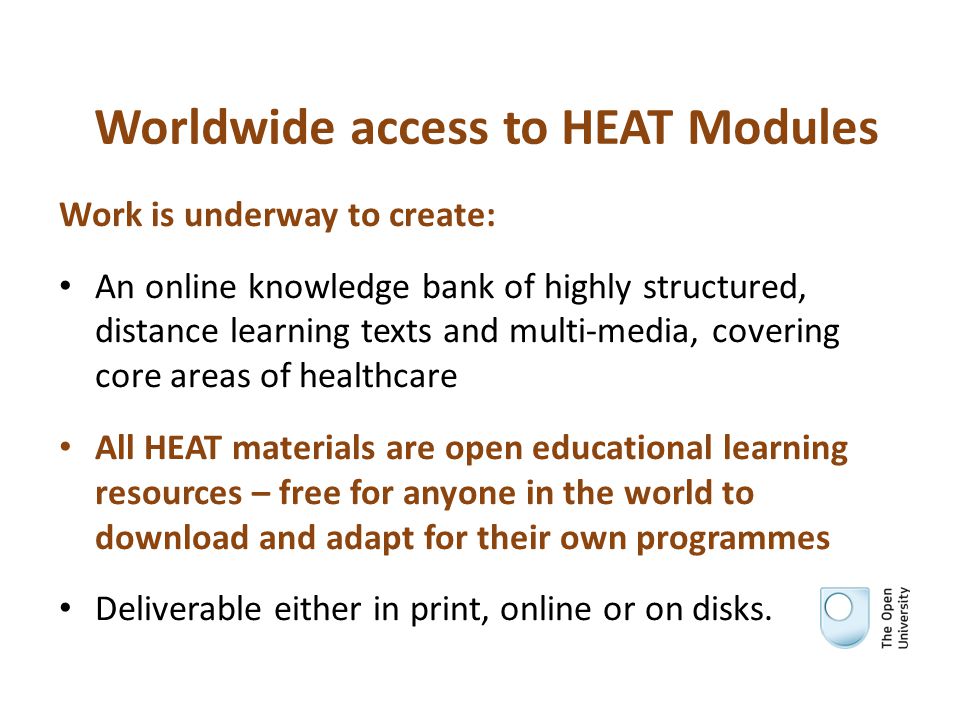 Worldwide access to HEAT Modules

Work is underway to create:

• An online knowledge bank of highly structured, distance learning texts and multi-media, covering core areas of healthcare

• All HEAT materials are open educational learning resources – free for anyone in the world to download and adapt for their own programmes

• Deliverable either in print, online or on disks.

The Open University